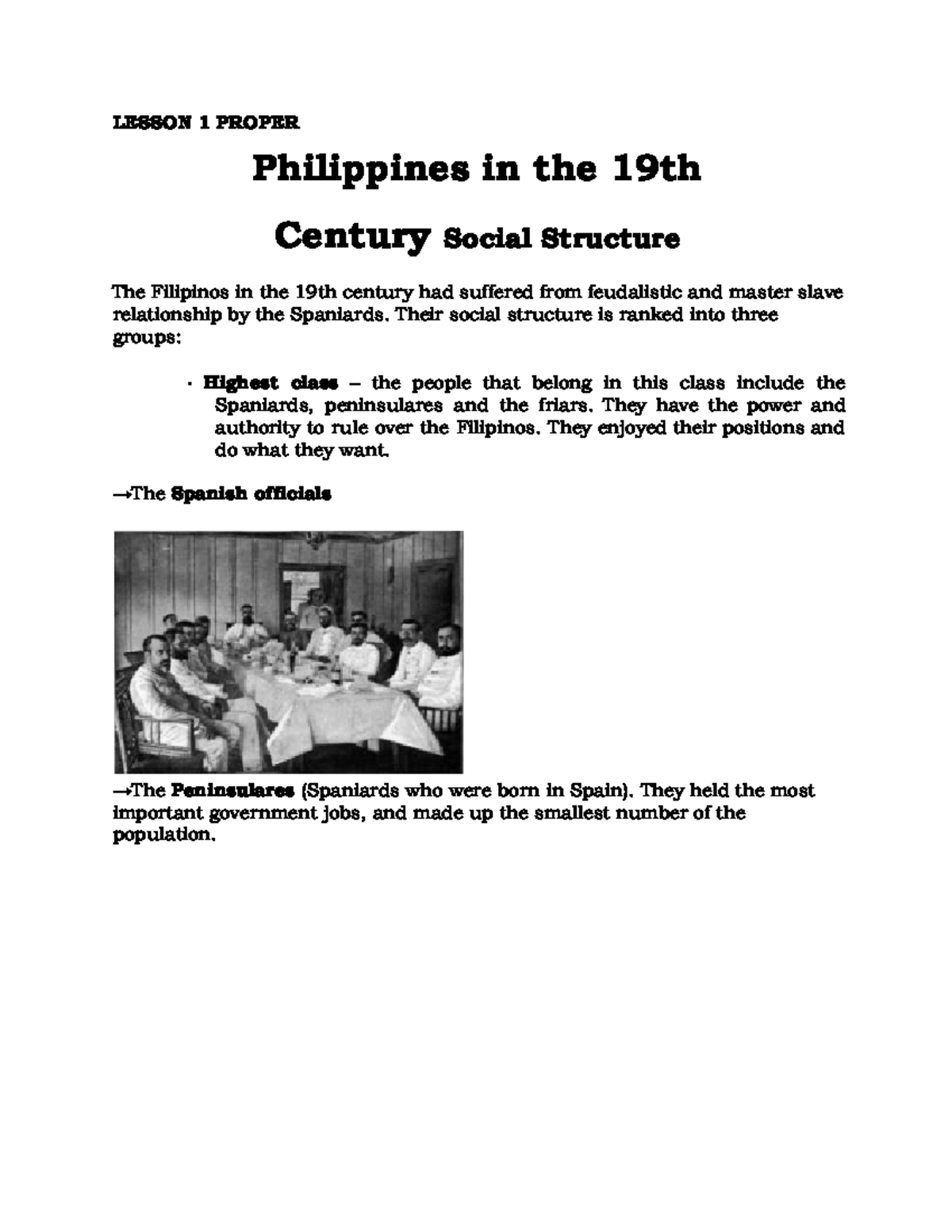 LESSON 1 PROPER

Philippines in the 19th

Century Social Structure

The Filipinos in the 19th century had suffered from feudalistic and master slave relationship by the Spaniards. Their social structure is ranked into three groups:

· Highest class – the people that belong in this class include the Spaniards, peninsulares and the friars. They have the power and authority to rule over the Filipinos. They enjoyed their positions and do what they want.

→The Spanish officials

→The Peninsulares (Spaniards who were born in Spain). They held the most important government jobs, and made up the smallest number of the population.